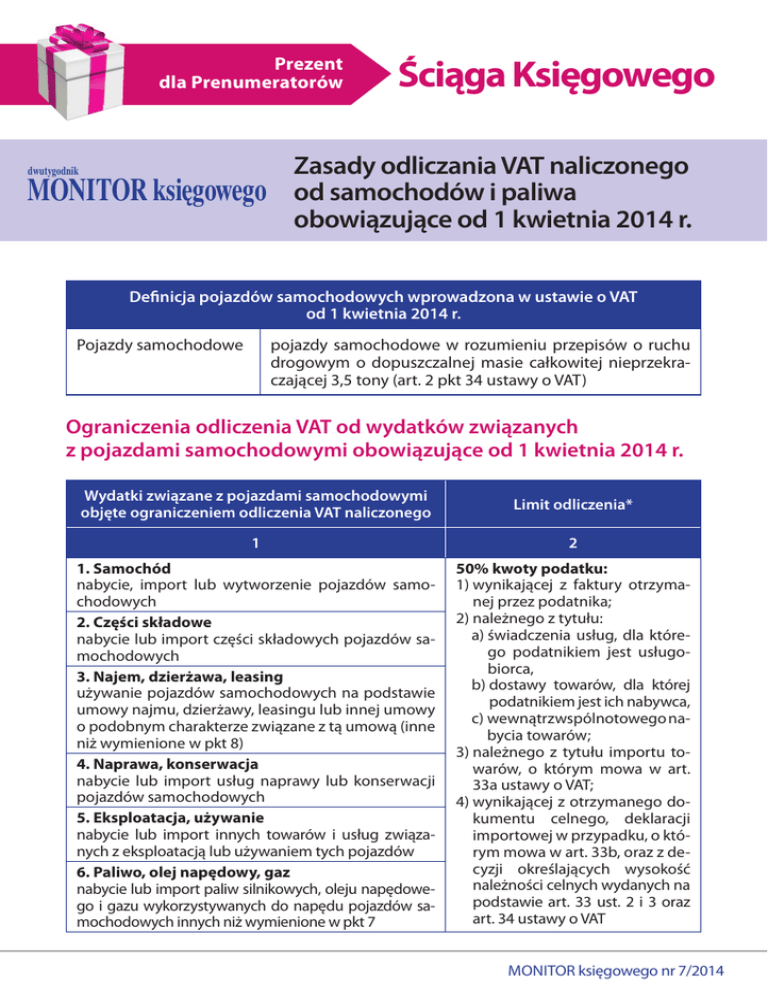 Prezent dla Prenumeratorów

Ściąga Księgowego

dwutygodnik
MONITOR księgowego

Zasady odliczania VAT naliczonego od samochodów i paliwa obowiązujące od 1 kwietnia 2014 r.

| Definicja pojazdów samochodowych wprowadzona w ustawie o VAT od 1 kwietnia 2014 r. | |
|---|---|
| Pojazdy samochodowe | pojazdy samochodowe w rozumieniu przepisów o ruchu drogowym o dopuszczalnej masie całkowitej nieprzekraczającej 3,5 tony (art. 2 pkt 34 ustawy o VAT) |

Ograniczenia odliczenia VAT od wydatków związanych z pojazdami samochodowymi obowiązujące od 1 kwietnia 2014 r.

| Wydatki związane z pojazdami samochodowymi objęte ograniczeniem odliczenia VAT naliczonego | Limit odliczenia* |
|---|---|
| 1 | 2 |
| **1. Samochód** nabycie, import lub wytworzenie pojazdów samochodowych | **50% kwoty podatku:** 1) wynikającej z faktury otrzymanej przez podatnika; 2) należnego z tytułu: a) świadczenia usług, dla którego podatnikiem jest usługobiorca, b) dostawy towarów, dla której podatnikiem jest ich nabywca, c) wewnątrzwspólnotowego nabycia towarów; 3) należnego z tytułu importu towarów, o którym mowa w art. 33a ustawy o VAT; 4) wynikającej z otrzymanego dokumentu celnego, deklaracji importowej w przypadku, o którym mowa w art. 33b, oraz z decyzji określających wysokość należności celnych wydanych na podstawie art. 33 ust. 2 i 3 oraz art. 34 ustawy o VAT |
| **2. Części składowe** nabycie lub import części składowych pojazdów samochodowych | |
| **3. Najem, dzierżawa, leasing** używanie pojazdów samochodowych na podstawie umowy najmu, dzierżawy, leasingu lub innej umowy o podobnym charakterze związane z tą umową (inne niż wymienione w pkt 8) | |
| **4. Naprawa, konserwacja** nabycie lub import usług naprawy lub konserwacji pojazdów samochodowych | |
| **5. Eksploatacja, używanie** nabycie lub import innych towarów i usług związanych z eksploatacją lub używaniem tych pojazdów | |
| **6. Paliwo, olej napędowy, gaz** nabycie lub import paliw silnikowych, oleju napędowego i gazu wykorzystywanych do napędu pojazdów samochodowych innych niż wymienione w pkt 7 | |

MONITOR księgowego nr 7/2014